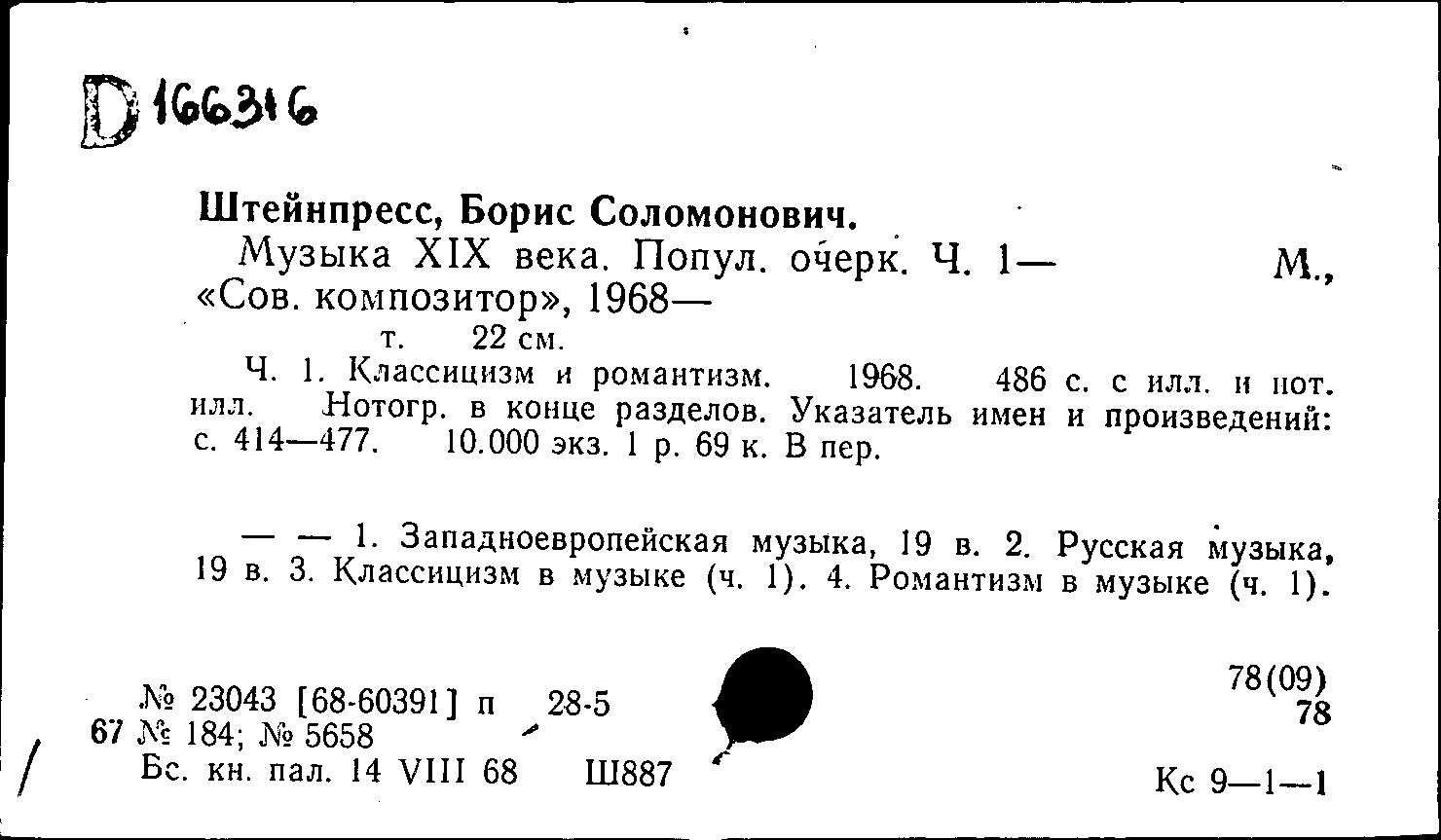 D 166316

Штейнпресс, Борис Соломонович.

Музыка XIX века. Попул. очерк. Ч. 1— М., «Сов. композитор», 1968—

т. 22 см.

Ч. 1. Классицизм и романтизм. 1968. 486 с. с илл. и нот. илл. Нотогр. в конце разделов. Указатель имен и произведений: с. 414—477. 10.000 экз. 1 р. 69 к. В пер.

— — 1. Западноевропейская музыка, 19 в. 2. Русская музыка, 19 в. 3. Классицизм в музыке (ч. 1). 4. Романтизм в музыке (ч. 1).

№ 23043 [68-60391] п 28-5
67 № 184; № 5658
Бс. кн. пал. 14 VIII 68 Ш887

78(09)
78

Кс 9—1—1